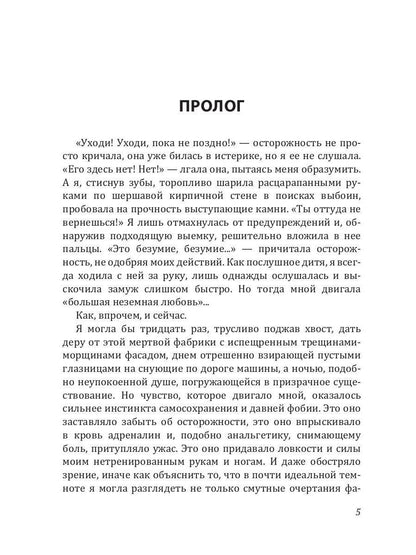 ПРОЛОГ

«Уходи! Уходи, пока не поздно!» — осторожность не просто кричала, она уже билась в истерике, но я ее не слушала. «Его здесь нет! Нет!» — лгала она, пытаясь меня образумить. А я, стиснув зубы, торопливо шарила расцарапанными руками по шершавой кирпичной стене в поисках выбоин, пробовала на прочность выступающие камни. «Ты оттуда не вернешься!» Я лишь отмахнулась от предупреждений и, обнаружив подходящую выемку, решительно вложила в нее пальцы. «Это безумие, безумие...» — причитала осторожность, не одобряя моих действий. Как послушное дитя, я всегда ходила с ней за руку, лишь однажды ослушалась и выскочила замуж слишком быстро. Но тогда мной двигала «большая неземная любовь»...

Как, впрочем, и сейчас.

Я могла бы тридцать раз, трусливо поджав хвост, дать деру от этой мертвой фабрики с испещренным трещинами-морщинами фасадом, днем отрешенно взирающей пустыми глазницами на снующие по дороге машины, а ночью, подобно неупокоенной душе, погружающейся в призрачное существование. Но чувство, которое двигало мной, оказалось сильнее инстинкта самосохранения и давней фобии. Это оно заставляло забыть об осторожности, это оно впрыскивало в кровь адреналин и, подобно анальгетику, снимающему боль, притупляло ужас. Это оно придавало ловкости и силы моим нетренированным рукам и ногам. И даже обостряло зрение, иначе как объяснить то, что в почти идеальной темноте я могла разглядеть не только смутные очертания фа-

5